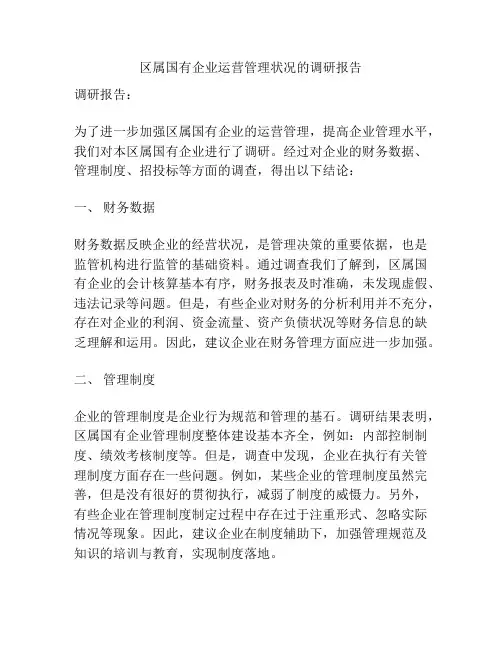 区属国有企业运营管理状况的调研报告

调研报告：

为了进一步加强区属国有企业的运营管理，提高企业管理水平，我们对本区属国有企业进行了调研。经过对企业的财务数据、管理制度、招投标等方面的调查，得出以下结论：

一、 财务数据

财务数据反映企业的经营状况，是管理决策的重要依据，也是监管机构进行监管的基础资料。通过调查我们了解到，区属国有企业的会计核算基本有序，财务报表及时准确，未发现虚假、违法记录等问题。但是，有些企业对财务的分析利用并不充分，存在对企业的利润、资金流量、资产负债状况等财务信息的缺乏理解和运用。因此，建议企业在财务管理方面应进一步加强。

二、 管理制度

企业的管理制度是企业行为规范和管理的基石。调研结果表明，区属国有企业管理制度整体建设基本齐全，例如：内部控制制度、绩效考核制度等。但是，调查中发现，企业在执行有关管理制度方面存在一些问题。例如，某些企业的管理制度虽然完善，但是没有很好的贯彻执行，减弱了制度的威慑力。另外，有些企业在管理制度制定过程中存在过于注重形式、忽略实际情况等现象。因此，建议企业在制度辅助下，加强管理规范及知识的培训与教育，实现制度落地。